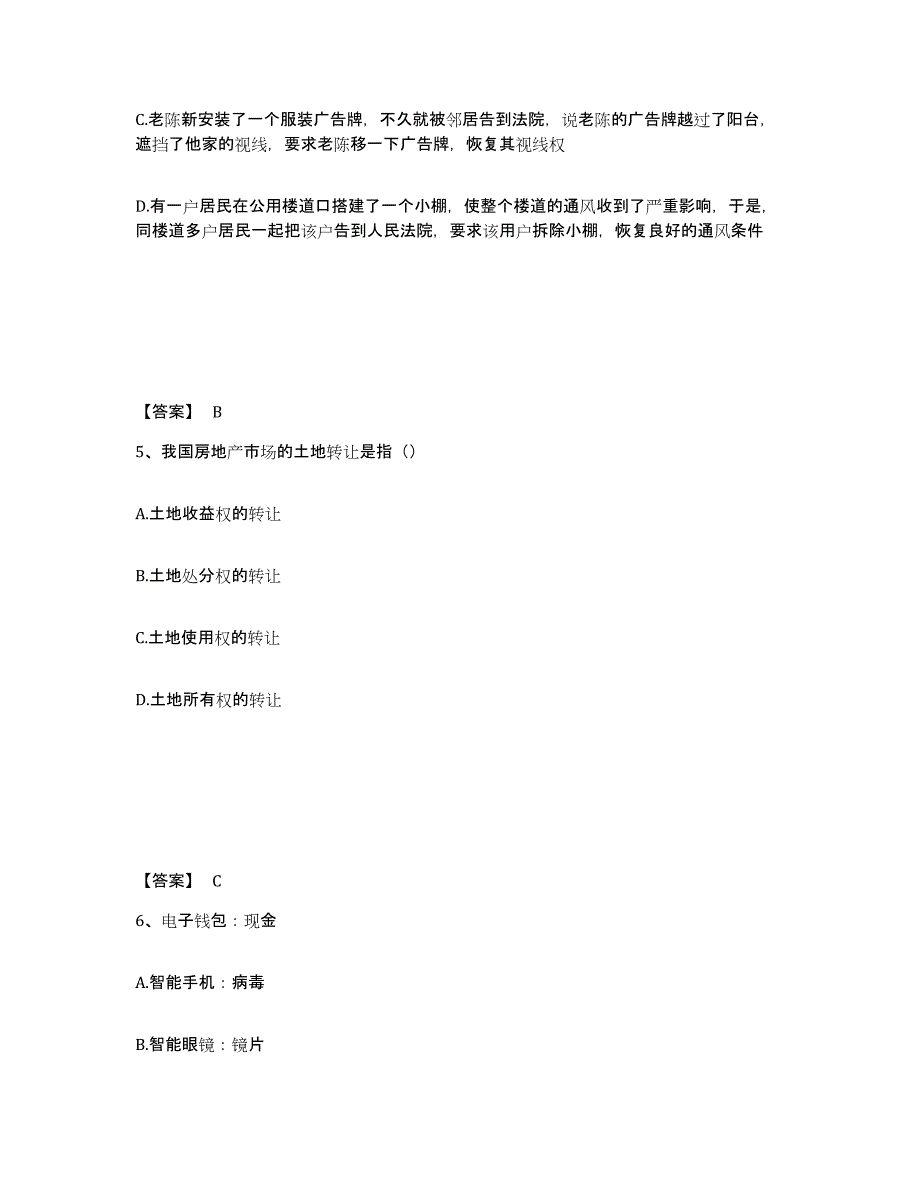 C.老陈新安装了一个服装广告牌，不久就被邻居告到法院，说老陈的广告牌越过了阳台，遮挡了他家的视线，要求老陈移一下广告牌，恢复其视线权

D.有一户居民在公用楼道口搭建了一个小棚，使整个楼道的通风收到了严重影响，于是，同楼道多户居民一起把该户告到人民法院，要求该用户拆除小棚，恢复良好的通风条件

【答案】 B

5、我国房地产市场的土地转让是指（）

A.土地收益权的转让

B.土地处分权的转让

C.土地使用权的转让

D.土地所有权的转让

【答案】 C

6、电子钱包：现金

A.智能手机：病毒

B.智能眼镜：镜片